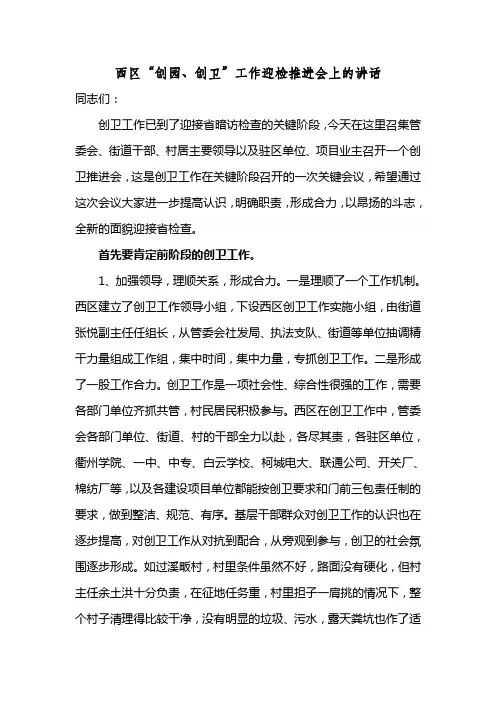 西区“创园、创卫”工作迎检推进会上的讲话

同志们：

创卫工作已到了迎接省暗访检查的关键阶段，今天在这里召集管委会、街道干部、村居主要领导以及驻区单位、项目业主召开一个创卫推进会，这是创卫工作在关键阶段召开的一次关键会议，希望通过这次会议大家进一步提高认识，明确职责，形成合力，以昂扬的斗志，全新的面貌迎接省检查。

首先要肯定前阶段的创卫工作。

1、加强领导，理顺关系，形成合力。一是理顺了一个工作机制。西区建立了创卫工作领导小组，下设西区创卫工作实施小组，由街道张悦副主任任组长，从管委会社发局、执法支队、街道等单位抽调精干力量组成工作组，集中时间，集中力量，专抓创卫工作。二是形成了一股工作合力。创卫工作是一项社会性、综合性很强的工作，需要各部门单位齐抓共管，村民居民积极参与。西区在创卫工作中，管委会各部门单位、街道、村的干部全力以赴，各尽其责，各驻区单位，衢州学院、一中、中专、白云学校、柯城电大、联通公司、开关厂、棉纺厂等，以及各建设项目单位都能按创卫要求和门前三包责任制的要求，做到整洁、规范、有序。基层干部群众对创卫工作的认识也在逐步提高，对创卫工作从对抗到配合，从旁观到参与，创卫的社会氛围逐步形成。如过溪畈村，村里条件虽然不好，路面没有硬化，但村主任余土洪十分负责，在征地任务重，村里担子一肩挑的情况下，整个村子清理得比较干净，没有明显的垃圾、污水，露天粪坑也作了适